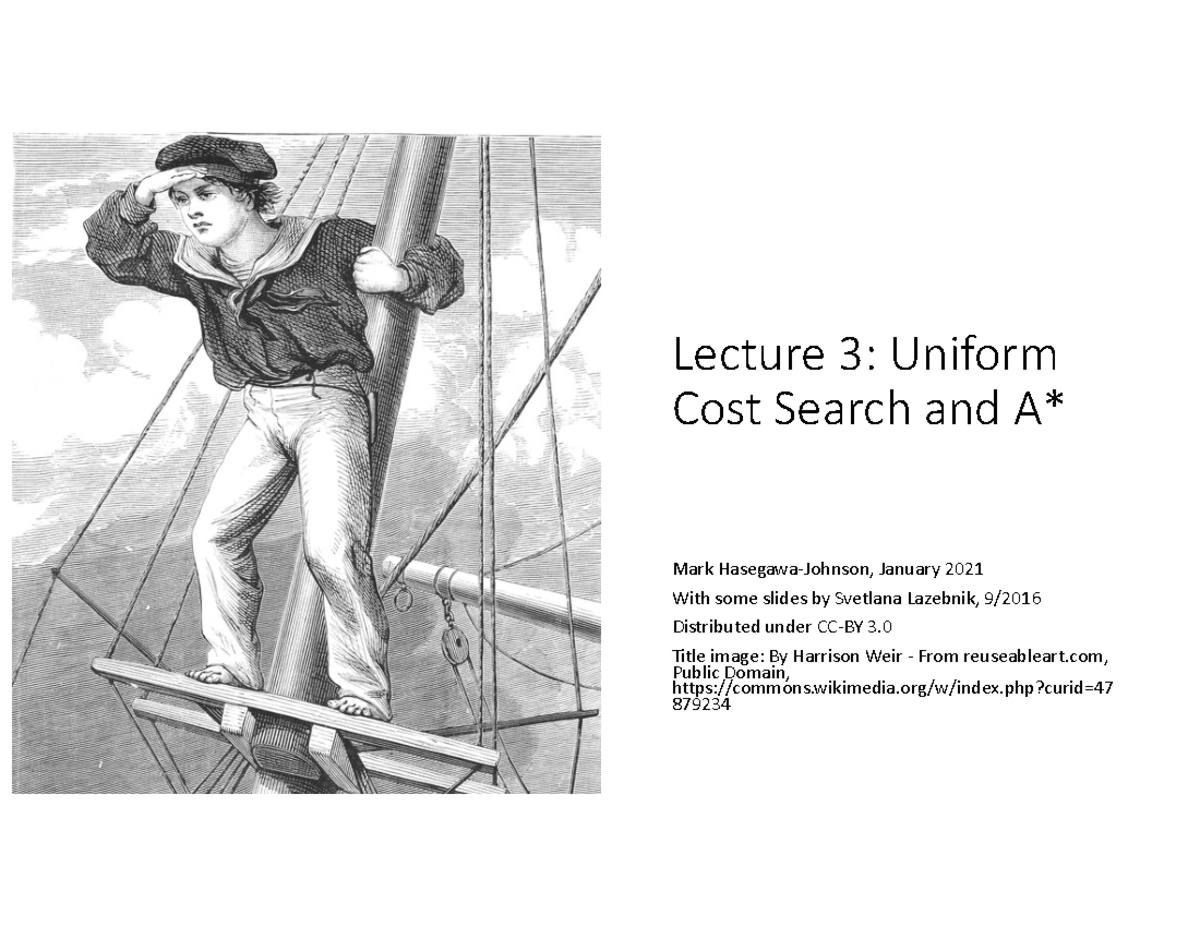 Lecture 3: Uniform Cost Search and A*

Mark Hasegawa-Johnson, January 2021

With some slides by Svetlana Lazebnik, 9/2016

Distributed under CC-BY 3.0

Title image: By Harrison Weir - From reuseableart.com, Public Domain, https://commons.wikimedia.org/w/index.php?curid=47879234